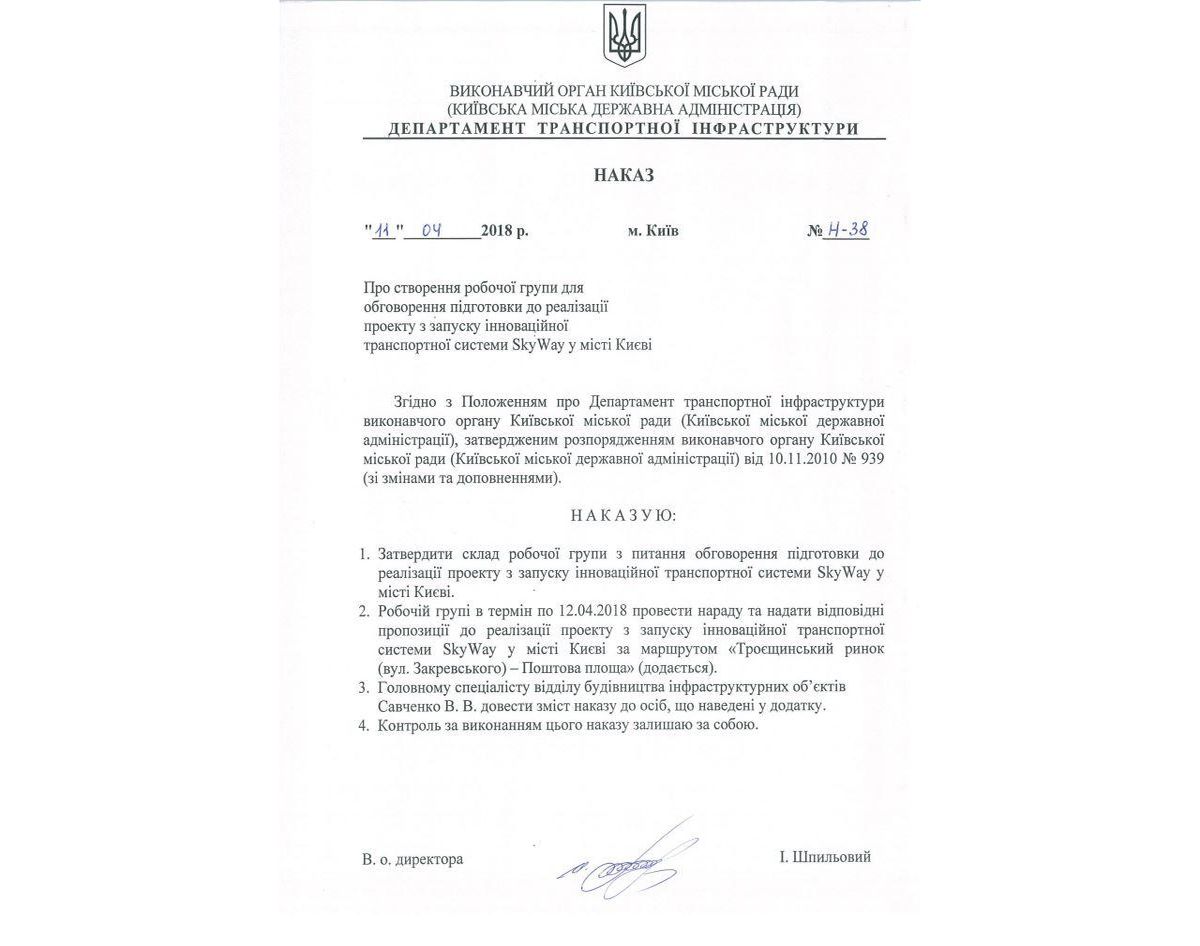 ВИКОНАВЧИЙ ОРГАН КИЇВСЬКОЇ МІСЬКОЇ РАДИ
(КИЇВСЬКА МІСЬКА ДЕРЖАВНА АДМІНІСТРАЦІЯ)
ДЕПАРТАМЕНТ ТРАНСПОРТНОЇ ІНФРАСТРУКТУРИ

НАКАЗ

"11" 04 2018 р. м. Київ № Н-38

Про створення робочої групи для обговорення підготовки до реалізації проекту з запуску інноваційної транспортної системи SkyWay у місті Києві

Згідно з Положенням про Департамент транспортної інфраструктури виконавчого органу Київської міської ради (Київської міської державної адміністрації), затвердженим розпорядженням виконавчого органу Київської міської ради (Київської міської державної адміністрації) від 10.11.2010 № 939 (зі змінами та доповненнями).

НАКАЗУЮ:

1. Затвердити склад робочої групи з питання обговорення підготовки до реалізації проекту з запуску інноваційної транспортної системи SkyWay у місті Києві.
2. Робочій групі в термін по 12.04.2018 провести нараду та надати відповідні пропозиції до реалізації проекту з запуску інноваційної транспортної системи SkyWay у місті Києві за маршрутом «Троєщинський ринок (вул. Закревського) – Поштова площа» (додається).
3. Головному спеціалісту відділу будівництва інфраструктурних об'єктів Савченко В. В. довести зміст наказу до осіб, що наведені у додатку.
4. Контроль за виконанням цього наказу залишаю за собою.

В. о. директора І. Шпильовий